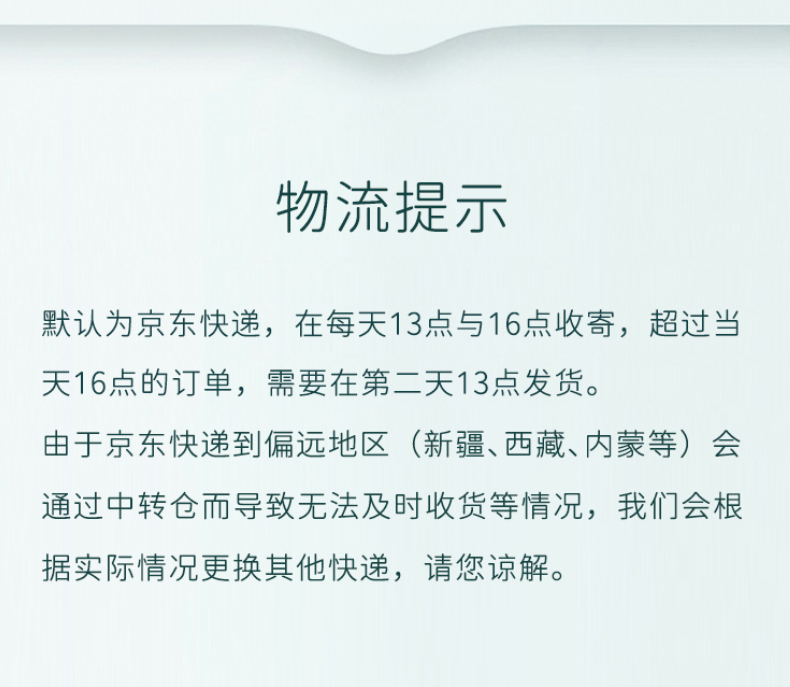 物流提示

默认为京东快递，在每天13点与16点收寄，超过当天16点的订单，需要在第二天13点发货。

由于京东快递到偏远地区（新疆、西藏、内蒙等）会通过中转仓而导致无法及时收货等情况，我们会根据实际情况更换其他快递，请您谅解。